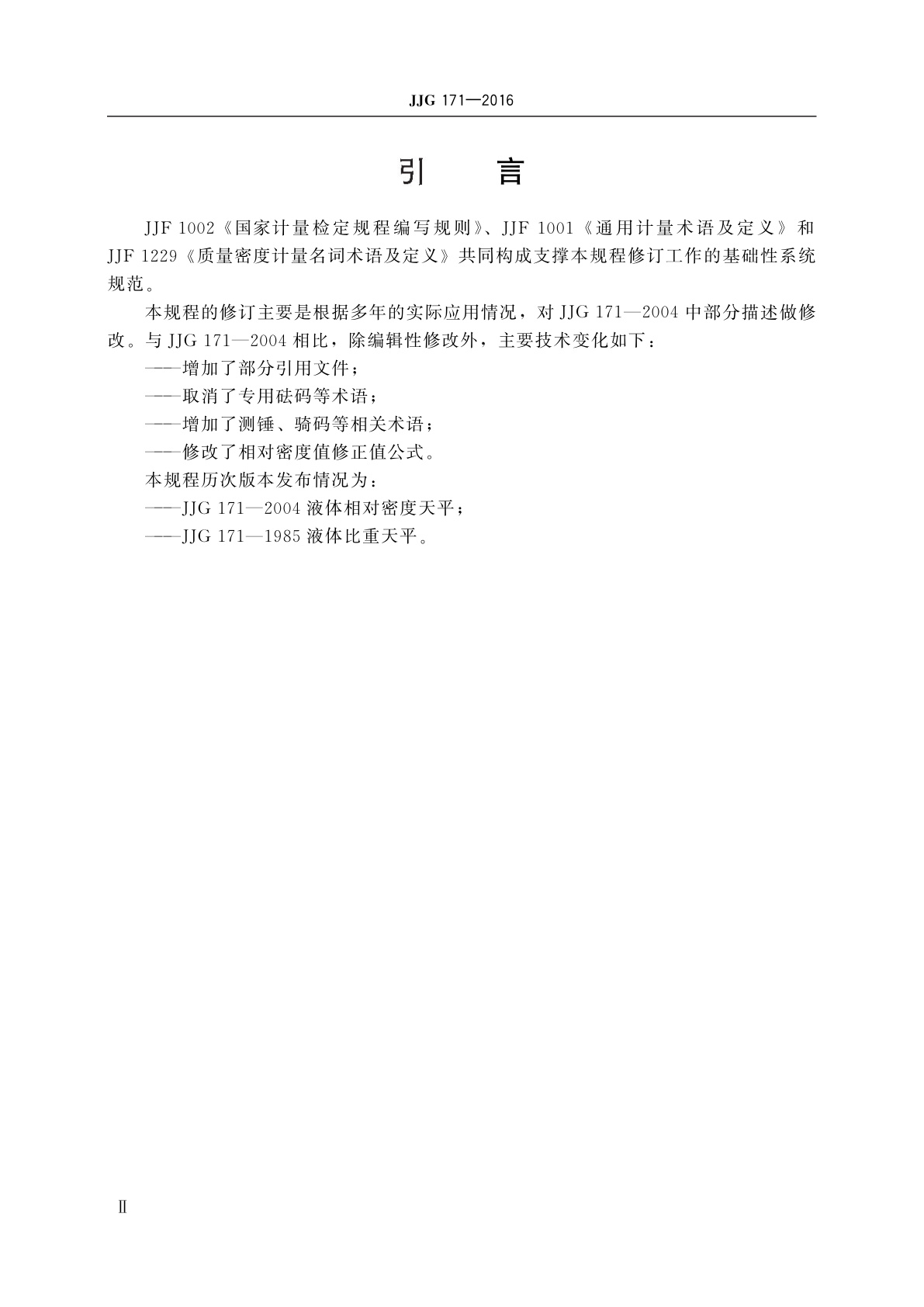 JJG 171—2016

引　言

JJF 1002《国家计量检定规程编写规则》、JJF 1001《通用计量术语及定义》和 JJF 1229《质量密度计量名词术语及定义》共同构成支撑本规程修订工作的基础性系统规范。

本规程的修订主要是根据多年的实际应用情况，对 JJG 171—2004 中部分描述做修改。与 JJG 171—2004 相比，除编辑性修改外，主要技术变化如下：

——增加了部分引用文件；

——取消了专用砝码等术语；

——增加了测锤、骑码等相关术语；

——修改了相对密度值修正值公式。

本规程历次版本发布情况为：

——JJG 171—2004 液体相对密度天平；

——JJG 171—1985 液体比重天平。

Ⅱ